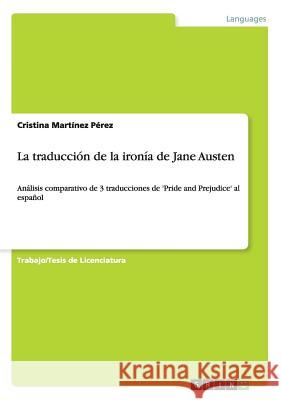 Languages

Cristina Martínez Pérez

La traducción de la ironía de Jane Austen

Análisis comparativo de 3 traducciones de 'Pride and Prejudice' al español

Trabajo/Tesis de Licenciatura

Kraina Książek